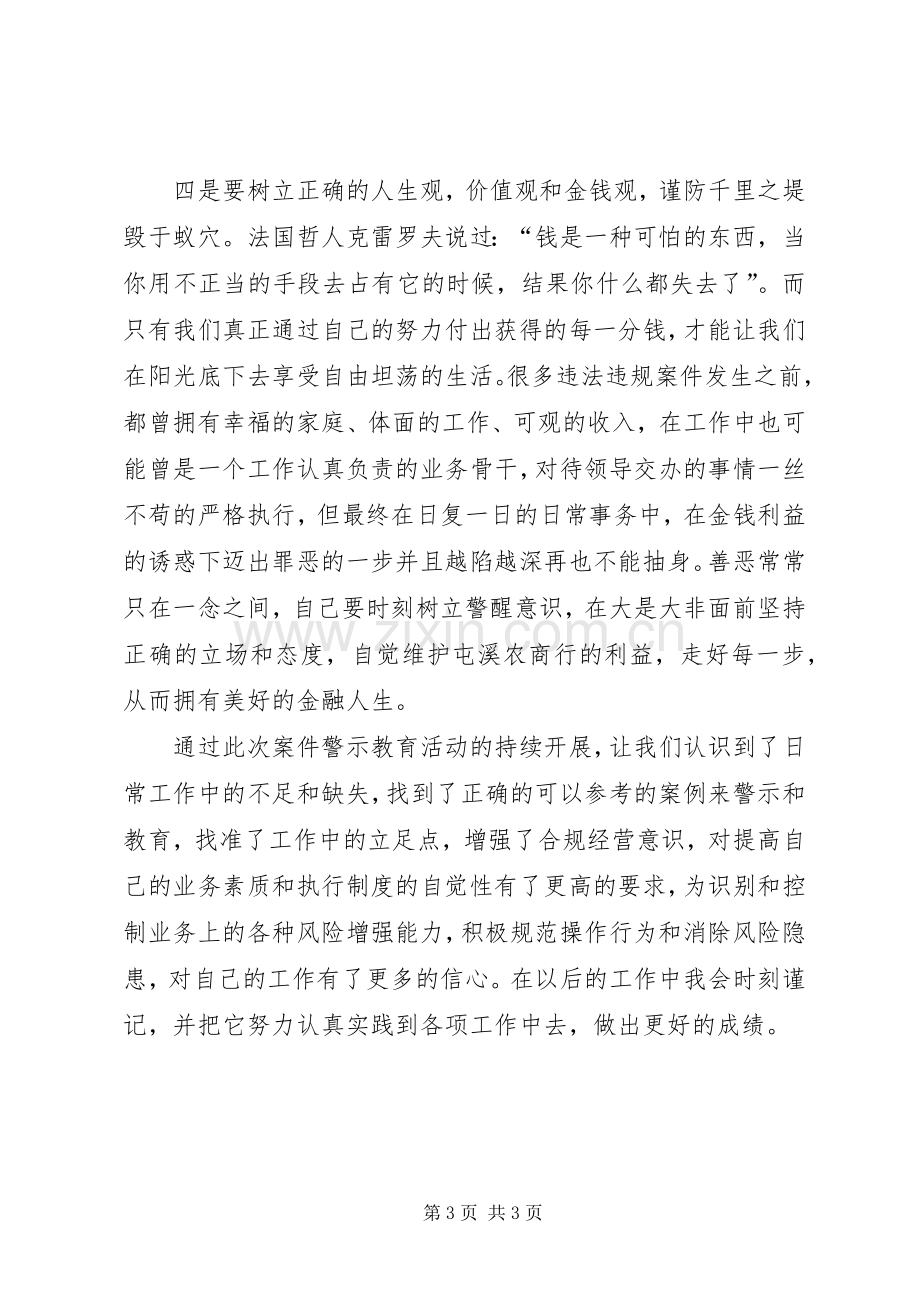 四是要树立正确的人生观，价值观和金钱观，谨防千里之堤毁于蚁穴。法国哲人克雷罗夫说过：“钱是一种可怕的东西，当你用不正当的手段去占有它的时候，结果你什么都失去了”。而只有我们真正通过自己的努力付出获得的每一分钱，才能让我们在阳光底下去享受自由坦荡的生活。很多违法违规案件发生之前，都曾拥有幸福的家庭、体面的工作、可观的收入，在工作中也可能曾是一个工作认真负责的业务骨干，对待领导交办的事情一丝不苟的严格执行，但最终在日复一日的日常事务中，在金钱利益的诱惑下迈出罪恶的一步并且越陷越深再也不能抽身。善恶常常只在一念之间，自己要时刻树立警醒意识，在大是大非面前坚持正确的立场和态度，自觉维护屯溪农商行的利益，走好每一步，从而拥有美好的金融人生。

通过此次案件警示教育活动的持续开展，让我们认识到了日常工作中的不足和缺失，找到了正确的可以参考的案例来警示和教育，找准了工作中的立足点，增强了合规经营意识，对提高自己的业务素质和执行制度的自觉性有了更高的要求，为识别和控制业务上的各种风险增强能力，积极规范操作行为和消除风险隐患，对自己的工作有了更多的信心。在以后的工作中我会时刻谨记，并把它努力认真实践到各项工作中去，做出更好的成绩。

zixin.com.cn

第 3 页 共 3 页